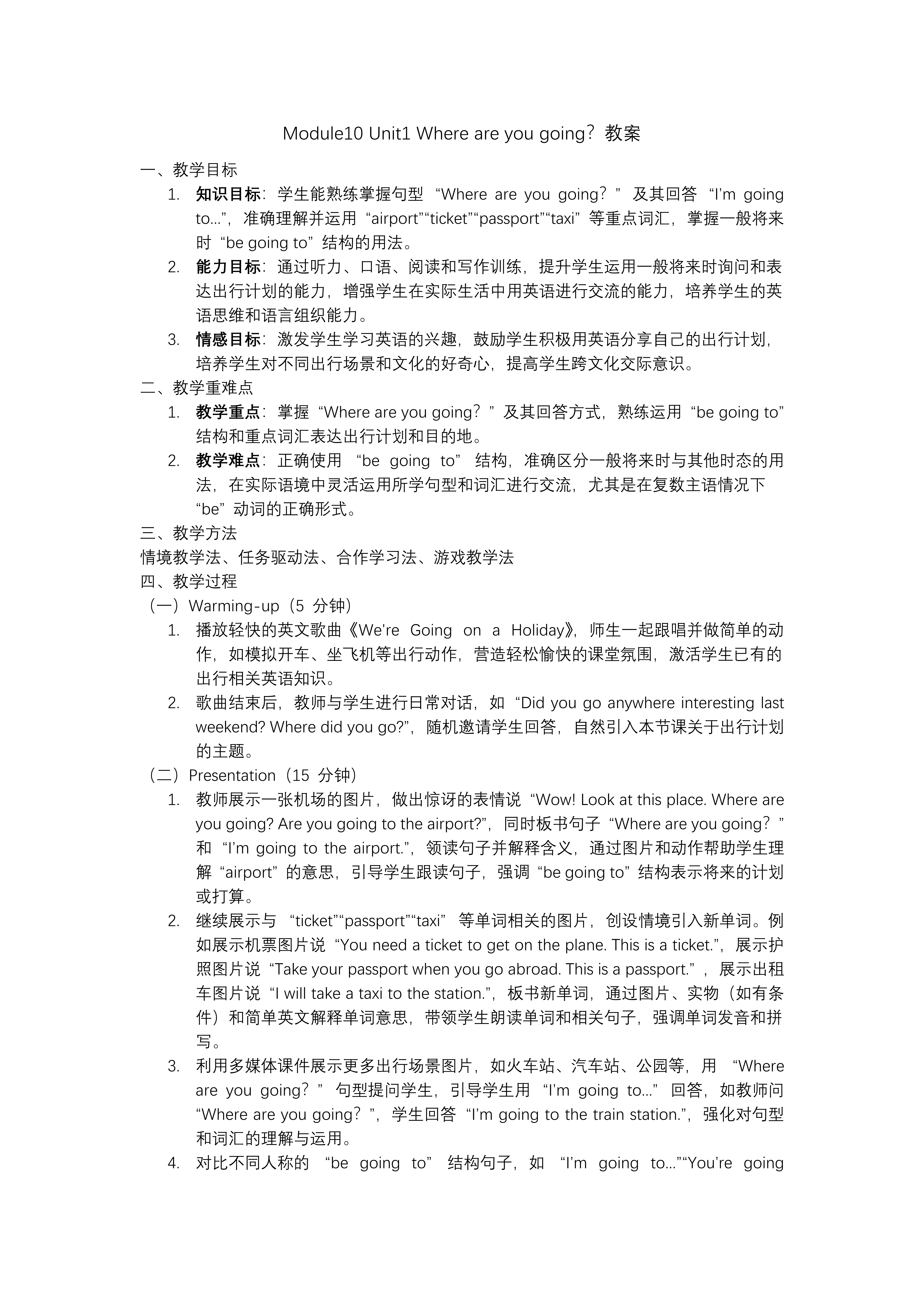 Module10 Unit1 Where are you going？教案

一、教学目标

1. 知识目标：学生能熟练掌握句型 “Where are you going？” 及其回答 “I’m going to...”，准确理解并运用 “airport”“ticket”“passport”“taxi” 等重点词汇，掌握一般将来时 “be going to” 结构的用法。

2. 能力目标：通过听力、口语、阅读和写作训练，提升学生运用一般将来时询问和表达出行计划的能力，增强学生在实际生活中用英语进行交流的能力，培养学生的英语思维和语言组织能力。

3. 情感目标：激发学生学习英语的兴趣，鼓励学生积极用英语分享自己的出行计划，培养学生对不同出行场景和文化的好奇心，提高学生跨文化交际意识。

二、教学重难点

1. 教学重点：掌握 “Where are you going？” 及其回答方式，熟练运用 “be going to” 结构和重点词汇表达出行计划和目的地。

2. 教学难点：正确使用 “be going to” 结构，准确区分一般将来时与其他时态的用法，在实际语境中灵活运用所学句型和词汇进行交流，尤其是在复数主语情况下 “be” 动词的正确形式。

三、教学方法

情境教学法、任务驱动法、合作学习法、游戏教学法

四、教学过程

（一）Warming-up（5 分钟）

1. 播放轻快的英文歌曲《We’re Going on a Holiday》，师生一起跟唱并做简单的动作，如模拟开车、坐飞机等出行动作，营造轻松愉快的课堂氛围，激活学生已有的出行相关英语知识。

2. 歌曲结束后，教师与学生进行日常对话，如 “Did you go anywhere interesting last weekend? Where did you go?”，随机邀请学生回答，自然引入本节课关于出行计划的主题。

（二）Presentation（15 分钟）

1. 教师展示一张机场的图片，做出惊讶的表情说 “Wow! Look at this place. Where are you going? Are you going to the airport?”，同时板书句子 “Where are you going？” 和 “I’m going to the airport.”，领读句子并解释含义，通过图片和动作帮助学生理解 “airport” 的意思，引导学生跟读句子，强调 “be going to” 结构表示将来的计划或打算。

2. 继续展示与 “ticket”“passport”“taxi” 等单词相关的图片，创设情境引入新单词。例如展示机票图片说 “You need a ticket to get on the plane. This is a ticket.”，展示护照图片说 “Take your passport when you go abroad. This is a passport.”，展示出租车图片说 “I will take a taxi to the station.”，板书新单词，通过图片、实物（如有条件）和简单英文解释单词意思，带领学生朗读单词和相关句子，强调单词发音和拼写。

3. 利用多媒体课件展示更多出行场景图片，如火车站、汽车站、公园等，用 “Where are you going？” 句型提问学生，引导学生用 “I’m going to...” 回答，如教师问 “Where are you going？”，学生回答 “I’m going to the train station.”，强化对句型和词汇的理解与运用。

4. 对比不同人称的 “be going to” 结构句子，如 “I’m going to...”“You’re going